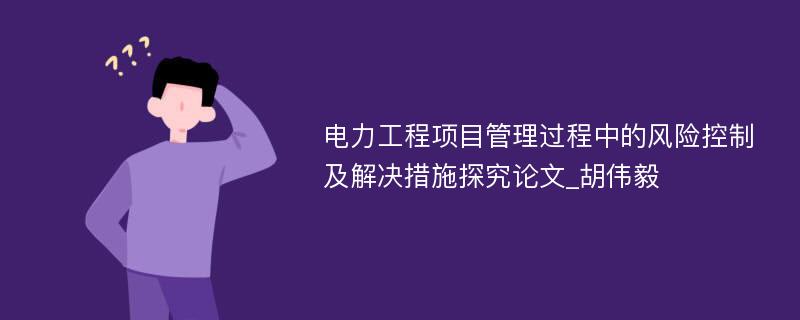 ???

电力工程项目管理过程中的风险控制及解决措施探究论文_胡伟毅